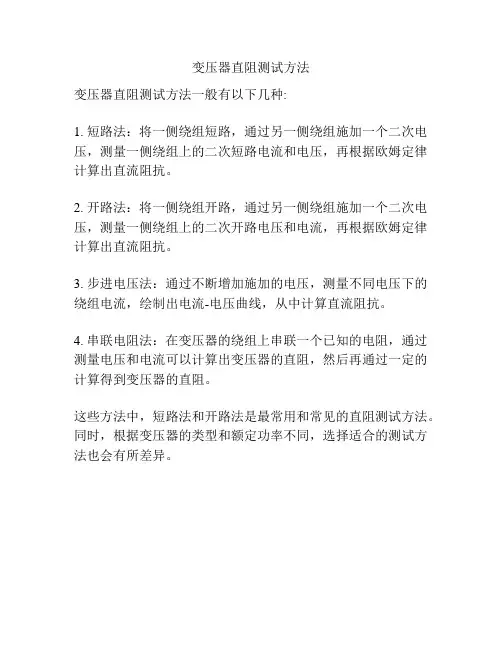 变压器直阻测试方法

变压器直阻测试方法一般有以下几种:

1. 短路法：将一侧绕组短路，通过另一侧绕组施加一个二次电压，测量一侧绕组上的二次短路电流和电压，再根据欧姆定律计算出直流阻抗。

2. 开路法：将一侧绕组开路，通过另一侧绕组施加一个二次电压，测量一侧绕组上的二次开路电压和电流，再根据欧姆定律计算出直流阻抗。

3. 步进电压法：通过不断增加施加的电压，测量不同电压下的绕组电流，绘制出电流-电压曲线，从中计算直流阻抗。

4. 串联电阻法：在变压器的绕组上串联一个已知的电阻，通过测量电压和电流可以计算出变压器的直阻，然后再通过一定的计算得到变压器的直阻。

这些方法中，短路法和开路法是最常用和常见的直阻测试方法。同时，根据变压器的类型和额定功率不同，选择适合的测试方法也会有所差异。